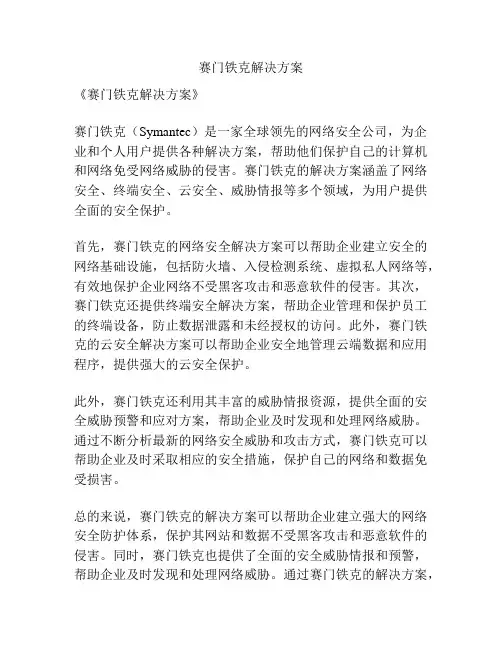 赛门铁克解决方案

《赛门铁克解决方案》

赛门铁克（Symantec）是一家全球领先的网络安全公司，为企业和个人用户提供各种解决方案，帮助他们保护自己的计算机和网络免受网络威胁的侵害。赛门铁克的解决方案涵盖了网络安全、终端安全、云安全、威胁情报等多个领域，为用户提供全面的安全保护。

首先，赛门铁克的网络安全解决方案可以帮助企业建立安全的网络基础设施，包括防火墙、入侵检测系统、虚拟私人网络等，有效地保护企业网络不受黑客攻击和恶意软件的侵害。其次，赛门铁克还提供终端安全解决方案，帮助企业管理和保护员工的终端设备，防止数据泄露和未经授权的访问。此外，赛门铁克的云安全解决方案可以帮助企业安全地管理云端数据和应用程序，提供强大的云安全保护。

此外，赛门铁克还利用其丰富的威胁情报资源，提供全面的安全威胁预警和应对方案，帮助企业及时发现和处理网络威胁。通过不断分析最新的网络安全威胁和攻击方式，赛门铁克可以帮助企业及时采取相应的安全措施，保护自己的网络和数据免受损害。

总的来说，赛门铁克的解决方案可以帮助企业建立强大的网络安全防护体系，保护其网站和数据不受黑客攻击和恶意软件的侵害。同时，赛门铁克也提供了全面的安全威胁情报和预警，帮助企业及时发现和处理网络威胁。通过赛门铁克的解决方案，